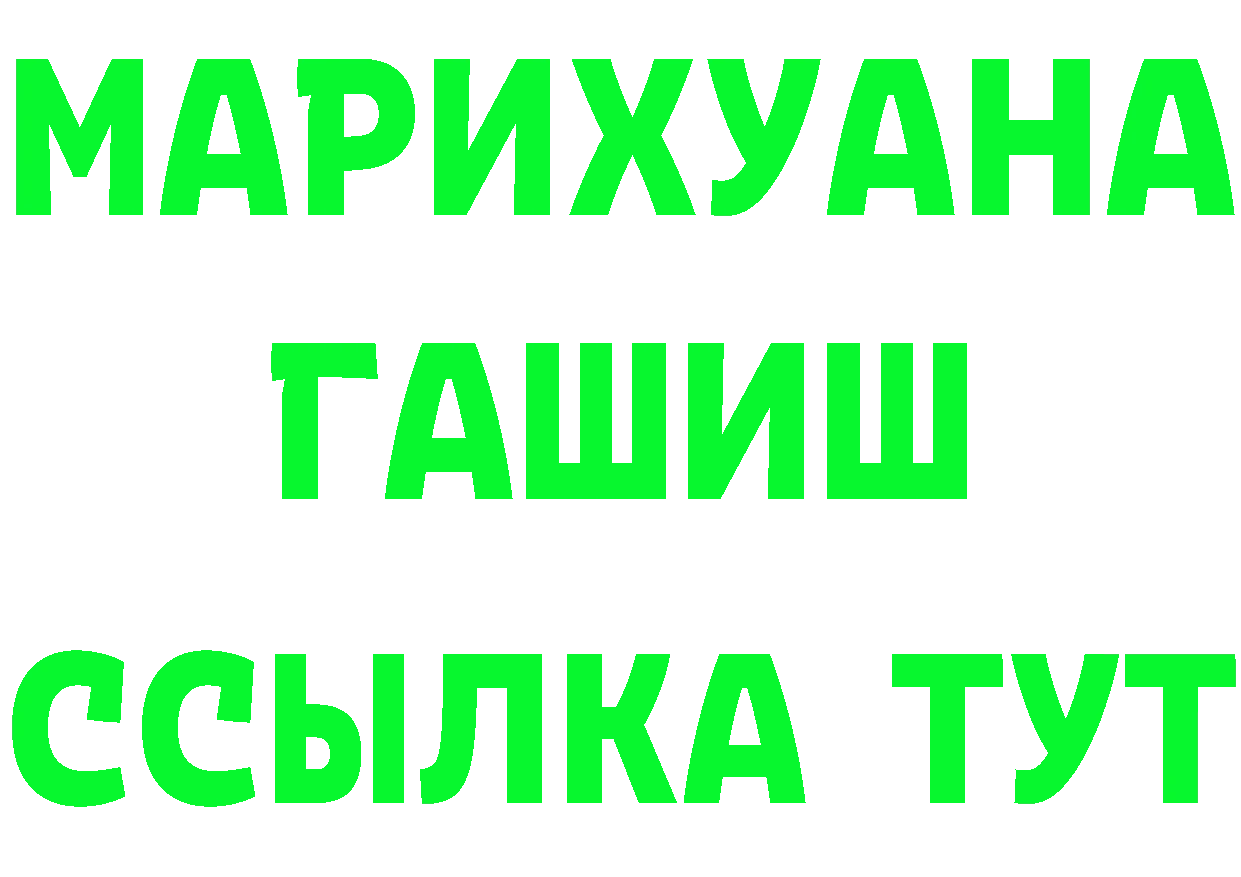 МАРИХУАНА
ГАШИШ
ССЫЛКА ТУТ